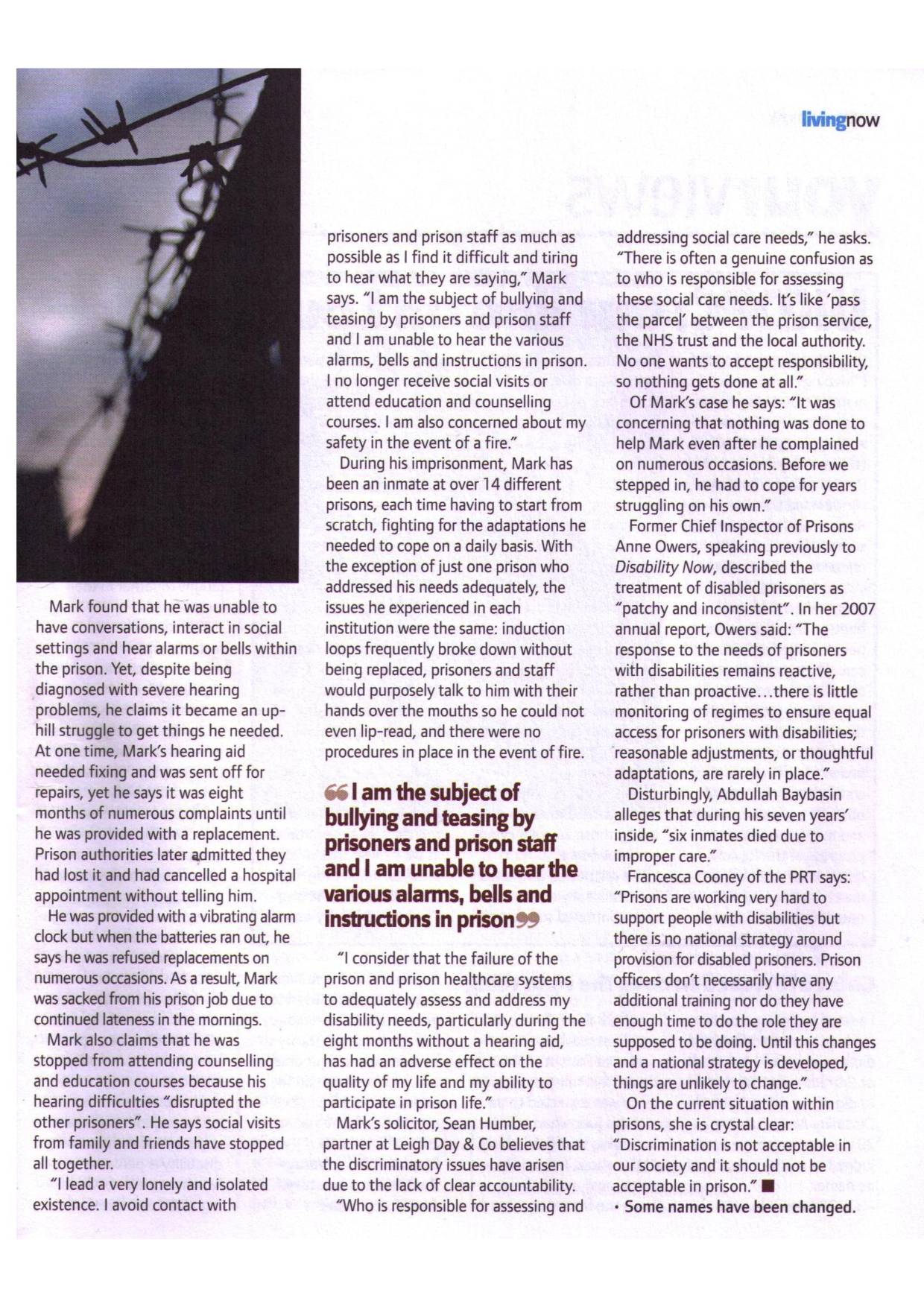 livingnow

Mark found that he was unable to have conversations, interact in social settings and hear alarms or bells within the prison. Yet, despite being diagnosed with severe hearing problems, he claims it became an uphill struggle to get things he needed. At one time, Mark's hearing aid needed fixing and was sent off for repairs, yet he says it was eight months of numerous complaints until he was provided with a replacement. Prison authorities later admitted they had lost it and had cancelled a hospital appointment without telling him.

He was provided with a vibrating alarm clock but when the batteries ran out, he says he was refused replacements on numerous occasions. As a result, Mark was sacked from his prison job due to continued lateness in the mornings.

Mark also claims that he was stopped from attending counselling and education courses because his hearing difficulties "disrupted the other prisoners". He says social visits from family and friends have stopped all together.

"I lead a very lonely and isolated existence. I avoid contact with prisoners and prison staff as much as possible as I find it difficult and tiring to hear what they are saying," Mark says. "I am the subject of bullying and teasing by prisoners and prison staff and I am unable to hear the various alarms, bells and instructions in prison. I no longer receive social visits or attend education and counselling courses. I am also concerned about my safety in the event of a fire."

During his imprisonment, Mark has been an inmate at over 14 different prisons, each time having to start from scratch, fighting for the adaptations he needed to cope on a daily basis. With the exception of just one prison who addressed his needs adequately, the issues he experienced in each institution were the same: induction loops frequently broke down without being replaced, prisoners and staff would purposely talk to him with their hands over the mouths so he could not even lip-read, and there were no procedures in place in the event of fire.

I am the subject of bullying and teasing by prisoners and prison staff and I am unable to hear the various alarms, bells and instructions in prison

"I consider that the failure of the prison and prison healthcare systems to adequately assess and address my disability needs, particularly during the eight months without a hearing aid, has had an adverse effect on the quality of my life and my ability to participate in prison life."

Mark's solicitor, Sean Humber, partner at Leigh Day & Co believes that the discriminatory issues have arisen due to the lack of clear accountability.

"Who is responsible for assessing and addressing social care needs," he asks. "There is often a genuine confusion as to who is responsible for assessing these social care needs. It's like 'pass the parcel' between the prison service, the NHS trust and the local authority. No one wants to accept responsibility, so nothing gets done at all."

Of Mark's case he says: "It was concerning that nothing was done to help Mark even after he complained on numerous occasions. Before we stepped in, he had to cope for years struggling on his own."

Former Chief Inspector of Prisons Anne Owers, speaking previously to Disability Now, described the treatment of disabled prisoners as "patchy and inconsistent". In her 2007 annual report, Owers said: "The response to the needs of prisoners with disabilities remains reactive, rather than proactive...there is little monitoring of regimes to ensure equal access for prisoners with disabilities; reasonable adjustments, or thoughtful adaptations, are rarely in place."

Disturbingly, Abdullah Baybasin alleges that during his seven years' inside, "six inmates died due to improper care."

Francesca Cooney of the PRT says: "Prisons are working very hard to support people with disabilities but there is no national strategy around provision for disabled prisoners. Prison officers don't necessarily have any additional training nor do they have enough time to do the role they are supposed to be doing. Until this changes and a national strategy is developed, things are unlikely to change."

On the current situation within prisons, she is crystal clear: "Discrimination is not acceptable in our society and it should not be acceptable in prison." ■

• Some names have been changed.